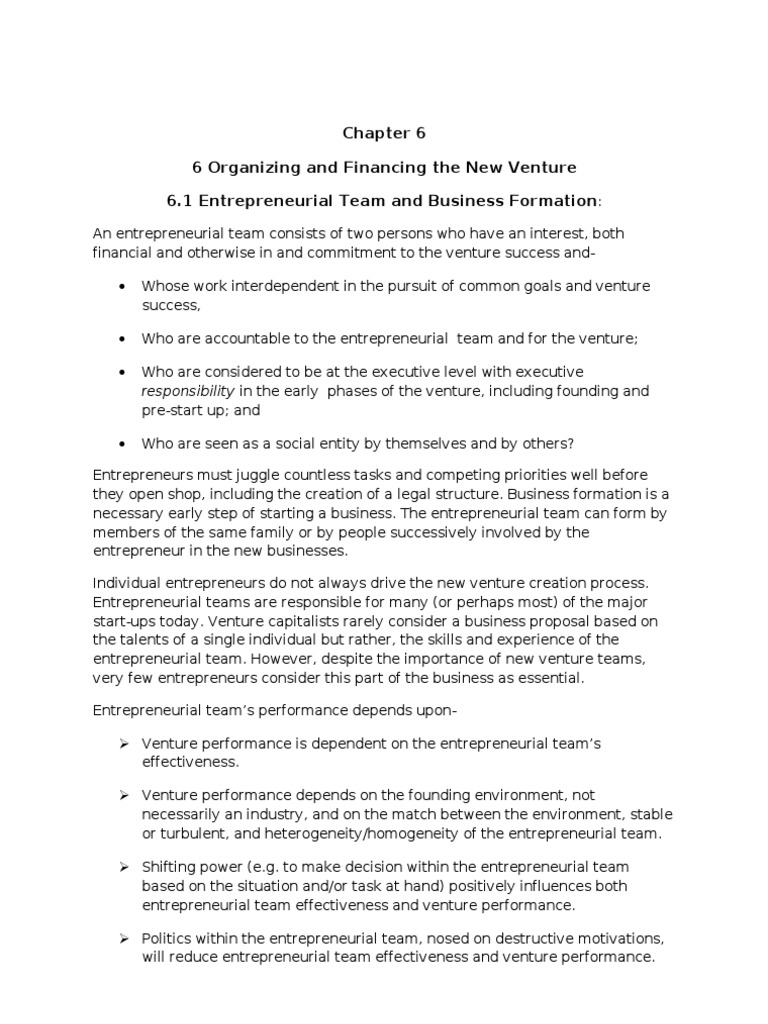 Chapter 6

6 Organizing and Financing the New Venture

6.1 Entrepreneurial Team and Business Formation:

An entrepreneurial team consists of two persons who have an interest, both financial and otherwise in and commitment to the venture success and-

• Whose work interdependent in the pursuit of common goals and venture success,

• Who are accountable to the entrepreneurial team and for the venture;

• Who are considered to be at the executive level with executive responsibility in the early phases of the venture, including founding and pre-start up; and

• Who are seen as a social entity by themselves and by others?

Entrepreneurs must juggle countless tasks and competing priorities well before they open shop, including the creation of a legal structure. Business formation is a necessary early step of starting a business. The entrepreneurial team can form by members of the same family or by people successively involved by the entrepreneur in the new businesses.

Individual entrepreneurs do not always drive the new venture creation process. Entrepreneurial teams are responsible for many (or perhaps most) of the major start-ups today. Venture capitalists rarely consider a business proposal based on the talents of a single individual but rather, the skills and experience of the entrepreneurial team. However, despite the importance of new venture teams, very few entrepreneurs consider this part of the business as essential.

Entrepreneurial team's performance depends upon-

➢ Venture performance is dependent on the entrepreneurial team's effectiveness.

➢ Venture performance depends on the founding environment, not necessarily an industry, and on the match between the environment, stable or turbulent, and heterogeneity/homogeneity of the entrepreneurial team.

➢ Shifting power (e.g. to make decision within the entrepreneurial team based on the situation and/or task at hand) positively influences both entrepreneurial team effectiveness and venture performance.

➢ Politics within the entrepreneurial team, nosed on destructive motivations, will reduce entrepreneurial team effectiveness and venture performance.